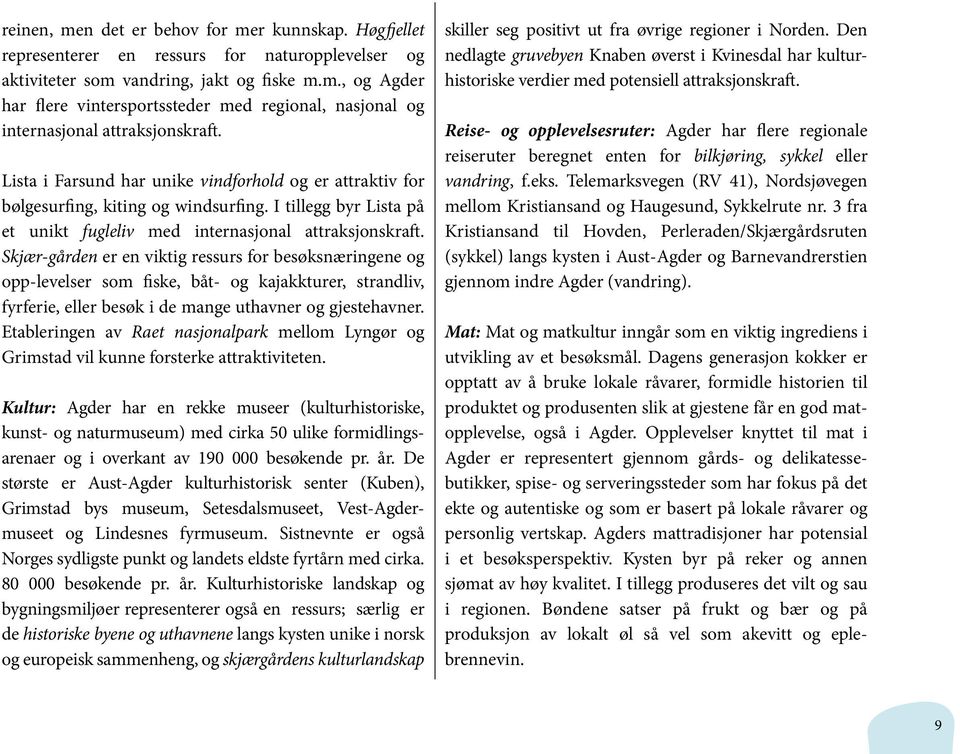 reinen, men det er behov for mer kunnskap. Høgfjellet representerer en ressurs for naturopplevelser og aktiviteter som vandring, jakt og fiske m.m., og Agder har flere vintersportssteder med regional, nasjonal og internasjonal attraksjonskraft.

Lista i Farsund har unike vindforhold og er attraktiv for bølgesurfing, kiting og windsurfing. I tillegg byr Lista på et unikt fugleliv med internasjonal attraksjonskraft. Skjær-gården er en viktig ressurs for besøksnæringene og opp-levelser som fiske, båt- og kajakkturer, strandliv, fyrferie, eller besøk i de mange uthavner og gjestehavner. Etableringen av Raet nasjonalpark mellom Lyngør og Grimstad vil kunne forsterke attraktiviteten.

Kultur: Agder har en rekke museer (kulturhistoriske, kunst- og naturmuseum) med cirka 50 ulike formidlingsarenaer og i overkant av 190 000 besøkende pr. år. De største er Aust-Agder kulturhistorisk senter (Kuben), Grimstad bys museum, Setesdalsmuseet, Vest-Agdermuseet og Lindesnes fyrmuseum. Sistnevnte er også Norges sydligste punkt og landets eldste fyrtårn med cirka. 80 000 besøkende pr. år. Kulturhistoriske landskap og bygningsmiljøer representerer også en ressurs; særlig er de historiske byene og uthavnene langs kysten unike i norsk og europeisk sammenheng, og skjærgårdens kulturlandskap

skiller seg positivt ut fra øvrige regioner i Norden. Den nedlagte gruvebyen Knaben øverst i Kvinesdal har kulturhistoriske verdier med potensiell attraksjonskraft.

Reise- og opplevelsesruter: Agder har flere regionale reiseruter beregnet enten for bilkjøring, sykkel eller vandring, f.eks. Telemarksvegen (RV 41), Nordsjøvegen mellom Kristiansand og Haugesund, Sykkelrute nr. 3 fra Kristiansand til Hovden, Perleraden/Skjærgårdsruten (sykkel) langs kysten i Aust-Agder og Barnevandrerstien gjennom indre Agder (vandring).

Mat: Mat og matkultur inngår som en viktig ingrediens i utvikling av et besøksmål. Dagens generasjon kokker er opptatt av å bruke lokale råvarer, formidle historien til produktet og produsenten slik at gjestene får en god matopplevelse, også i Agder. Opplevelser knyttet til mat i Agder er representert gjennom gårds- og delikatessebutikker, spise- og serveringssteder som har fokus på det ekte og autentiske og som er basert på lokale råvarer og personlig vertskap. Agders mattradisjoner har potensial i et besøksperspektiv. Kysten byr på reker og annen sjømat av høy kvalitet. I tillegg produseres det vilt og sau i regionen. Bøndene satser på frukt og bær og på produksjon av lokalt øl så vel som akevitt og eplebrennevin.

9